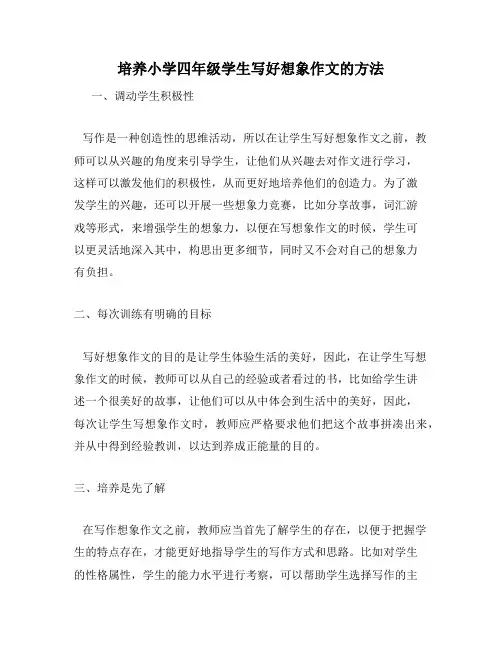 培养小学四年级学生写好想象作文的方法

一、调动学生积极性

写作是一种创造性的思维活动，所以在让学生写好想象作文之前，教师可以从兴趣的角度来引导学生，让他们从兴趣去对作文进行学习，这样可以激发他们的积极性，从而更好地培养他们的创造力。为了激发学生的兴趣，还可以开展一些想象力竞赛，比如分享故事，词汇游戏等形式，来增强学生的想象力，以便在写想象作文的时候，学生可以更灵活地深入其中，构思出更多细节，同时又不会对自己的想象力有负担。

二、每次训练有明确的目标

写好想象作文的目的是让学生体验生活的美好，因此，在让学生写想象作文的时候，教师可以从自己的经验或者看过的书，比如给学生讲述一个很美好的故事，让他们可以从中体会到生活中的美好，因此，每次让学生写想象作文时，教师应严格要求他们把这个故事拼凑出来，并从中得到经验教训，以达到养成正能量的目的。

三、培养是先了解

在写作想象作文之前，教师应当首先了解学生的存在，以便于把握学生的特点存在，才能更好地指导学生的写作方式和思路。比如对学生的性格属性，学生的能力水平进行考察，可以帮助学生选择写作的主